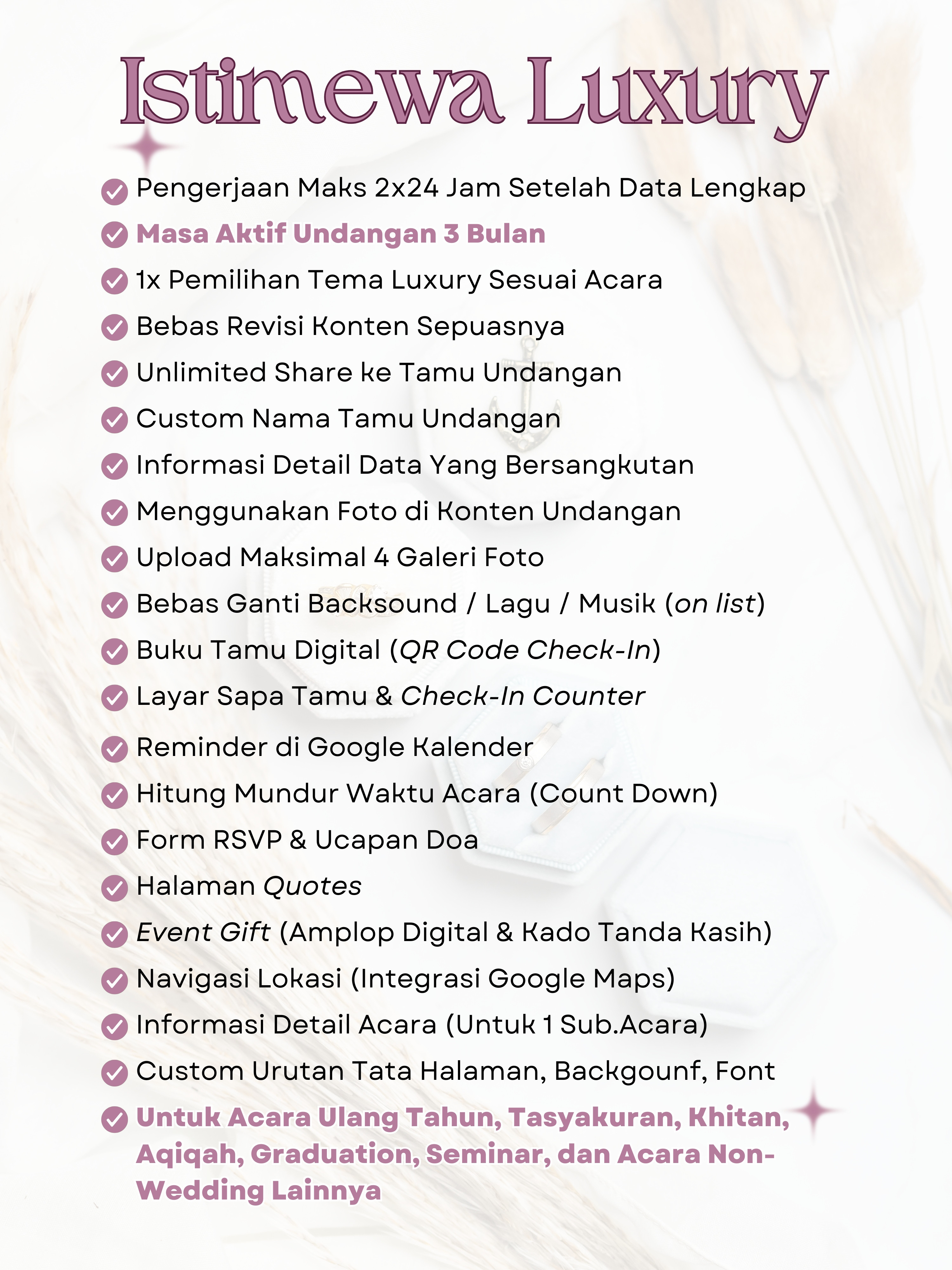 Istimewa Luxury

Pengerjaan Maks 2x24 Jam Setelah Data Lengkap

Masa Aktif Undangan 3 Bulan

1x Pemilihan Tema Luxury Sesuai Acara

Bebas Revisi Konten Sepuasnya

Unlimited Share ke Tamu Undangan

Custom Nama Tamu Undangan

Informasi Detail Data Yang Bersangkutan

Menggunakan Foto di Konten Undangan

Upload Maksimal 4 Galeri Foto

Bebas Ganti Backsound / Lagu / Musik (on list)

Buku Tamu Digital (QR Code Check-In)

Layar Sapa Tamu & Check-In Counter

Reminder di Google Kalender

Hitung Mundur Waktu Acara (Count Down)

Form RSVP & Ucapan Doa

Halaman Quotes

Event Gift (Amplop Digital & Kado Tanda Kasih)

Navigasi Lokasi (Integrasi Google Maps)

Informasi Detail Acara (Untuk 1 Sub.Acara)

Custom Urutan Tata Halaman, Backgounf, Font

Untuk Acara Ulang Tahun, Tasyakuran, Khitan, Aqiqah, Graduation, Seminar, dan Acara Non-Wedding Lainnya